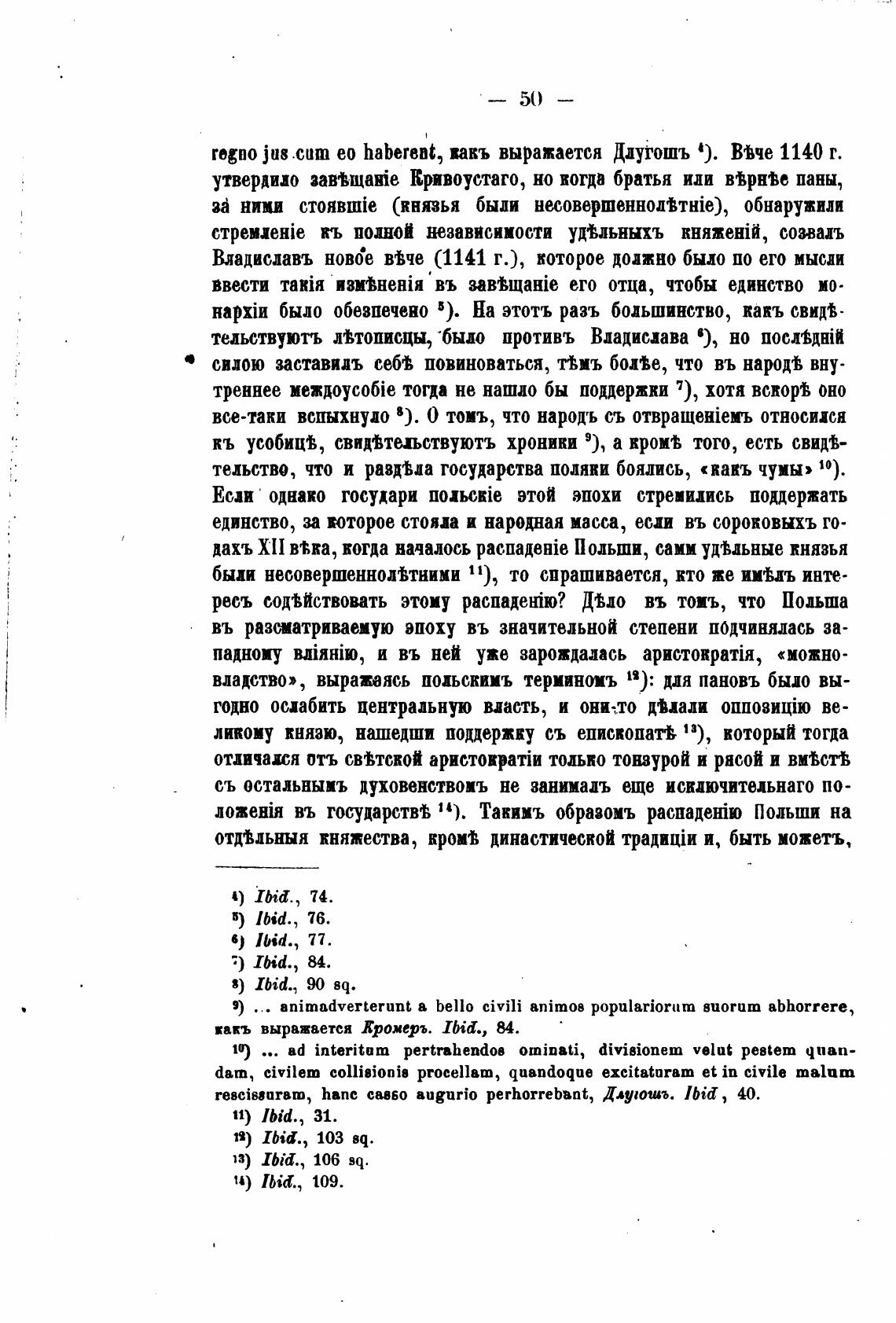 — 50 —

regno jus cum eo haberent, какъ выражается Длугошъ $^{4}$). Вѣче 1140 г. утвердило завѣщаніе Кривоустаго, но когда братья или вѣрнѣе паны, за ними стоявшіе (князья были несовершеннолѣтніе), обнаружили стремленіе къ полной независимости удѣльныхъ княженій, созвалъ Владиславъ новое вѣче (1141 г.), которое должно было по его мысли ввести такія измѣненія въ завѣщаніе его отца, чтобы единство монархіи было обезпечено $^{5}$). На этотъ разъ большинство, какъ свидѣтельствуютъ лѣтописцы, было противъ Владислава $^{6}$), но послѣдній силою заставилъ себѣ повиноваться, тѣмъ болѣе, что въ народѣ внутреннее междоусобіе тогда не нашло бы поддержки $^{7}$), хотя вскорѣ оно все-таки вспыхнуло $^{8}$). О томъ, что народъ съ отвращеніемъ относился къ усобицѣ, свидѣтельствуютъ хроники $^{9}$), а кромѣ того, есть свидѣтельство, что и раздѣла государства поляки боялись, «какъ чумы» $^{10}$). Если однако государи польскіе этой эпохи стремились поддержать единство, за которое стояла и народная масса, если въ сороковыхъ годахъ XII вѣка, когда началось распаденіе Польши, сами удѣльные князья были несовершеннолѣтними $^{11}$), то спрашивается, кто же имѣлъ интересъ содѣйствовать этому распаденію? Дѣло въ томъ, что Польша въ разсматриваемую эпоху въ значительной степени подчинялась западному вліянію, и въ ней уже зарождалась аристократія, «можновладство», выражаясь польскимъ терминомъ $^{12}$): для пановъ было выгодно ослабить центральную власть, и они-то дѣлали оппозицію великому князю, нашедши поддержку съ епископатѣ $^{13}$), который тогда отличался отъ свѣтской аристократіи только тонзурой и рясой и вмѣстѣ съ остальнымъ духовенствомъ не занималъ еще исключительнаго положенія въ государствѣ $^{14}$). Такимъ образомъ распаденію Польши на отдѣльныя княжества, кромѣ династической традиціи и, быть можетъ,

$^{4}$) Ibid., 74.
$^{5}$) Ibid., 76.
$^{6}$) Ibid., 77.
$^{7}$) Ibid., 84.
$^{8}$) Ibid., 90 sq.
$^{9}$) ... animadverterunt a bello civili animos populariorum suorum abhorrere, какъ выражается Кромеръ. Ibid., 84.
$^{10}$) ... ad interitum pertrahendos ominati, divisionem velut pestem quandam, civilem collisionis procellam, quandoque excitaturam et in civile malum rescissuram, hanc casso augurio perhorrebant, Длугошъ. Ibid, 40.
$^{11}$) Ibid., 31.
$^{12}$) Ibid., 103 sq.
$^{13}$) Ibid., 106 sq.
$^{14}$) Ibid., 109.